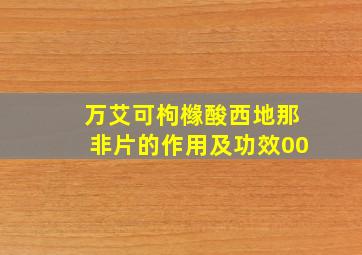 万艾可枸橼酸西地那非片的作用及功效00